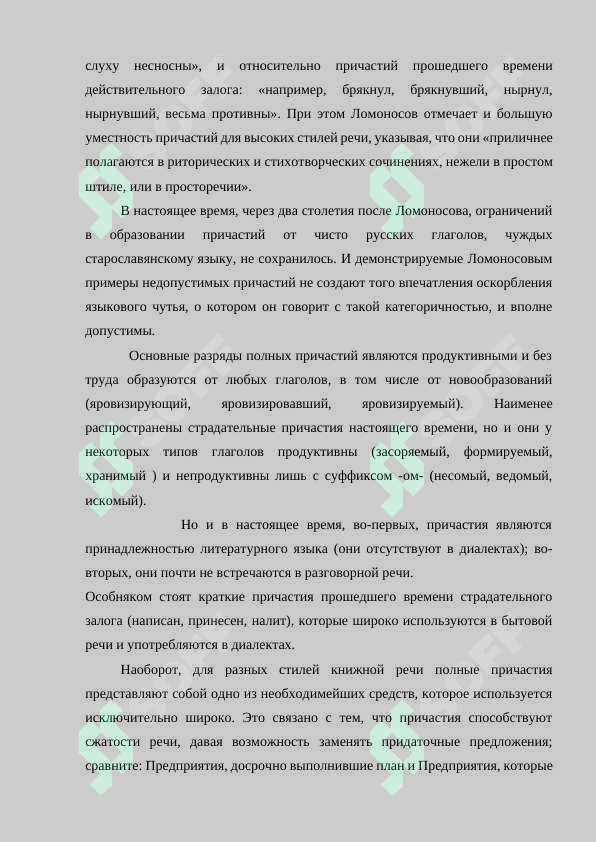 слуху несносны», и относительно причастий прошедшего времени действительного залога: «например, брякнул, брякнувший, нырнул, нырнувший, весьма противны». При этом Ломоносов отмечает и большую уместность причастий для высоких стилей речи, указывая, что они «приличнее полагаются в риторических и стихотворческих сочинениях, нежели в простом штиле, или в просторечии».

В настоящее время, через два столетия после Ломоносова, ограничений в образовании причастий от чисто русских глаголов, чуждых старославянскому языку, не сохранилось. И демонстрируемые Ломоносовым примеры недопустимых причастий не создают того впечатления оскорбления языкового чутья, о котором он говорит с такой категоричностью, и вполне допустимы.

Основные разряды полных причастий являются продуктивными и без труда образуются от любых глаголов, в том числе от новообразований (яровизирующий, яровизировавший, яровизируемый). Наименее распространены страдательные причастия настоящего времени, но и они у некоторых типов глаголов продуктивны (засоряемый, формируемый, хранимый ) и непродуктивны лишь с суффиксом -ом- (несомый, ведомый, искомый).

Но и в настоящее время, во-первых, причастия являются принадлежностью литературного языка (они отсутствуют в диалектах); во-вторых, они почти не встречаются в разговорной речи.

Особняком стоят краткие причастия прошедшего времени страдательного залога (написан, принесен, налит), которые широко используются в бытовой речи и употребляются в диалектах.

Наоборот, для разных стилей книжной речи полные причастия представляют собой одно из необходимейших средств, которое используется исключительно широко. Это связано с тем, что причастия способствуют сжатости речи, давая возможность заменять придаточные предложения; сравните: Предприятия, досрочно выполнившие план и Предприятия, которые